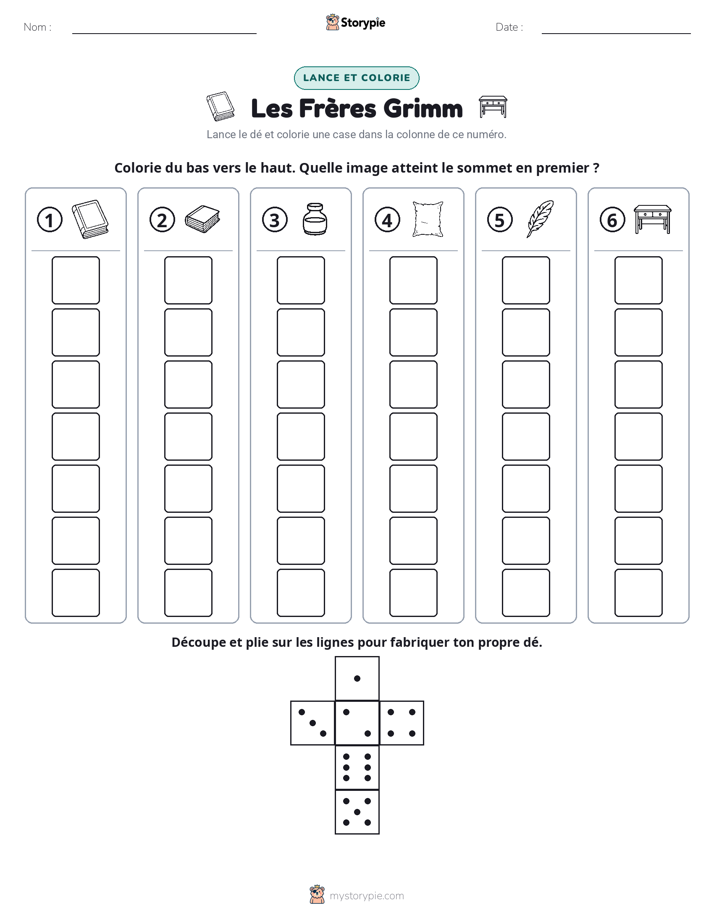 Nom : ____ Storypie Date : ____

LANCE ET COLORIE

Les Frères Grimm

Lance le dé et colorie une case dans la colonne de ce numéro.

Colorie du bas vers le haut. Quelle image atteint le sommet en premier ?

1 2 3 4 5 6

Découpe et plie sur les lignes pour fabriquer ton propre dé.

mystorypie.com